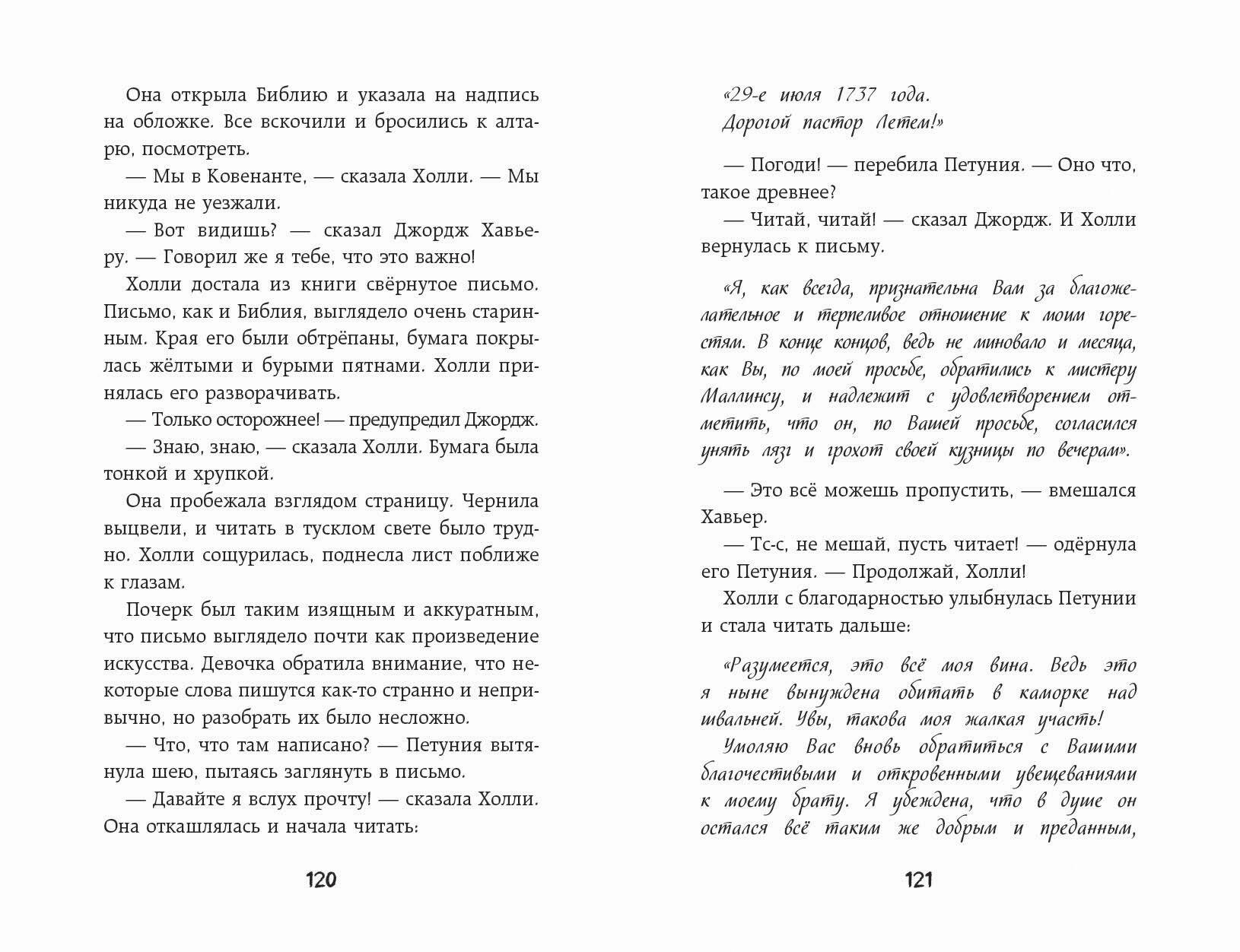 Она открыла Библию и указала на надпись на обложке. Все вскочили и бросились к алтарю, посмотреть.

— Мы в Ковенанте, — сказала Холли. — Мы никуда не уезжали.

— Вот видишь? — сказал Джордж Хавьеру. — Говорил же я тебе, что это важно!

Холли достала из книги свёрнутое письмо. Письмо, как и Библия, выглядело очень старинным. Края его были обтрёпаны, бумага покрылась жёлтыми и бурыми пятнами. Холли принялась его разворачивать.

— Только осторожнее! — предупредил Джордж.

— Знаю, знаю, — сказала Холли. Бумага была тонкой и хрупкой.

Она пробежала взглядом страницу. Чернила выцвели, и читать в тусклом свете было трудно. Холли сощурилась, поднесла лист поближе к глазам.

Почерк был таким изящным и аккуратным, что письмо выглядело почти как произведение искусства. Девочка обратила внимание, что некоторые слова пишутся как-то странно и непривычно, но разобрать их было несложно.

— Что, что там написано? — Петуния вытянула шею, пытаясь заглянуть в письмо.

— Давайте я вслух прочту! — сказала Холли. Она откашлялась и начала читать:

120

«29-е июля 1737 года.
Дорогой пастор Летем!»

— Погоди! — перебила Петуния. — Оно что, такое древнее?

— Читай, читай! — сказал Джордж. И Холли вернулась к письму.

«Я, как всегда, признательна Вам за благожелательное и терпеливое отношение к моим горестям. В конце концов, ведь не миновало и месяца, как Вы, по моей просьбе, обратились к мистеру Маллинсу, и надлежит с удовлетворением отметить, что он, по Вашей просьбе, согласился унять лязг и грохот своей кузницы по вечерам».

— Это всё можешь пропустить, — вмешался Хавьер.

— Тс-с, не мешай, пусть читает! — одёрнула его Петуния. — Продолжай, Холли!

Холли с благодарностью улыбнулась Петунии и стала читать дальше:

«Разумеется, это всё моя вина. Ведь это я ныне вынуждена обитать в каморке над швальней. Увы, такова моя жалкая участь!

Умоляю Вас вновь обратиться с Вашими благочестивыми и откровенными увещеваниями к моему брату. Я убеждена, что в душе он остался всё таким же добрым и преданным,

121